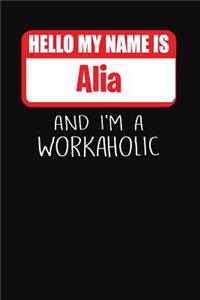 HELLO MY NAME IS

Alia

AND I'M A WORKAHOLIC